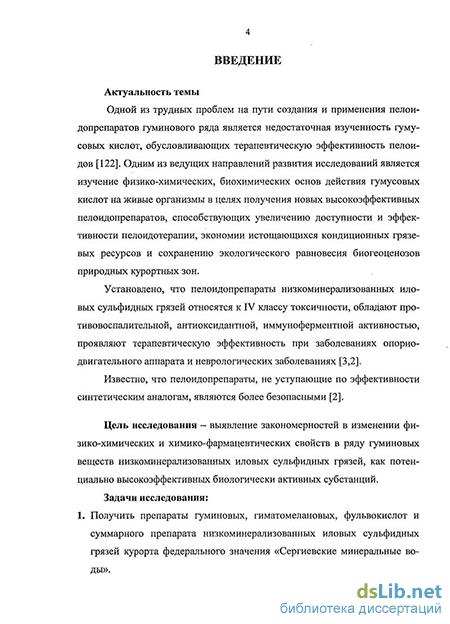 4

ВВЕДЕНИЕ

Актуальность темы

Одной из трудных проблем на пути создания и применения пелоидопрепаратов гуминового ряда является недостаточная изученность гумусовых кислот, обусловливающих терапевтическую эффективность пелоидов [122]. Одним из ведущих направлений развития исследований является изучение физико-химических, биохимических основ действия гумусовых кислот на живые организмы в целях получения новых высокоэффективных пелоидопрепаратов, способствующих увеличению доступности и эффективности пелоидотерапии, экономии истощающихся кондиционных грязевых ресурсов и сохранению экологического равновесия биогеоценозов природных курортных зон.

Установлено, что пелоидопрепараты низкоминерализованных иловых сульфидных грязей относятся к IV классу токсичности, обладают противовоспалительной, антиоксидантной, иммуноферментной активностью, проявляют терапевтическую эффективность при заболеваниях опорно-двигательного аппарата и неврологических заболеваниях [3,2].

Известно, что пелоидопрепараты, не уступающие по эффективности синтетическим аналогам, являются более безопасными [2].

Цель исследования – выявление закономерностей в изменении физико-химических и химико-фармацевтических свойств в ряду гуминовых веществ низкоминерализованных иловых сульфидных грязей, как потенциально высокоэффективных биологически активных субстанций.

Задачи исследования:

1. Получить препараты гуминовых, гиматомелановых, фульвокислот и суммарного препарата низкоминерализованных иловых сульфидных грязей курорта федерального значения «Сергиевские минеральные воды».

dsLib.net
библиотека диссертаций